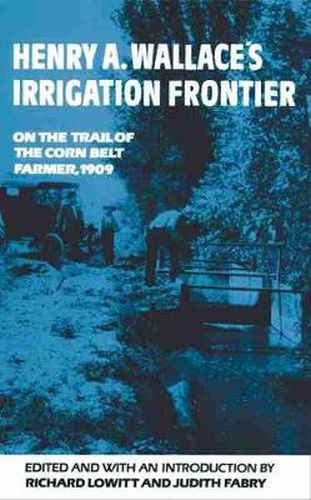 HENRY A. WALLACE'S IRRIGATION FRONTIER

ON THE TRAIL OF THE CORN BELT FARMER, 1909

EDITED AND WITH AN INTRODUCTION BY
RICHARD LOWITT AND JUDITH FABRY